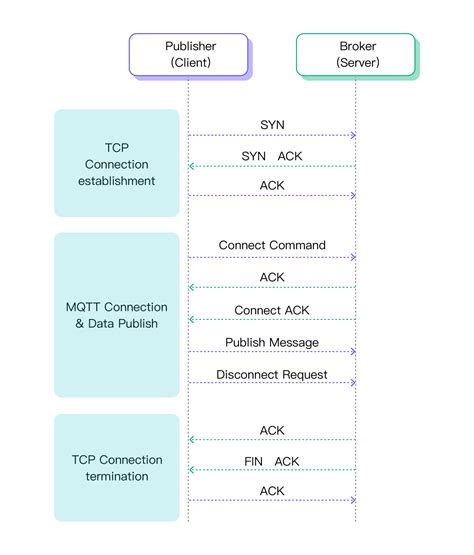 Publisher (Client)

Broker (Server)

TCP Connection establishment

SYN

SYN ACK

ACK

MQTT Connection & Data Publish

Connect Command

ACK

Connect ACK

Publish Message

Disconnect Request

TCP Connection termination

ACK

FIN ACK

ACK